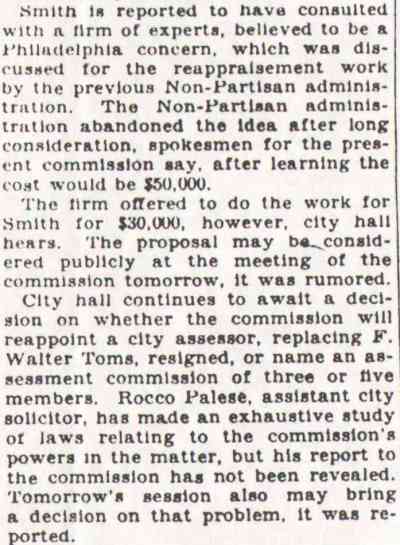 Smith is reported to have consulted with a firm of experts, believed to be a Philadelphia concern, which was discussed for the reappraisement work by the previous Non-Partisan administration. The Non-Partisan administration abandoned the idea after long consideration, spokesmen for the present commission say, after learning the cost would be $50,000.

The firm offered to do the work for Smith for $30,000, however, city hall hears. The proposal may be considered publicly at the meeting of the commission tomorrow, it was rumored.

City hall continues to await a decision on whether the commission will reappoint a city assessor, replacing F. Walter Toms, resigned, or name an assessment commission of three or five members. Rocco Palese, assistant city solicitor, has made an exhaustive study of laws relating to the commission's powers in the matter, but his report to the commission has not been revealed. Tomorrow's session also may bring a decision on that problem, it was reported.